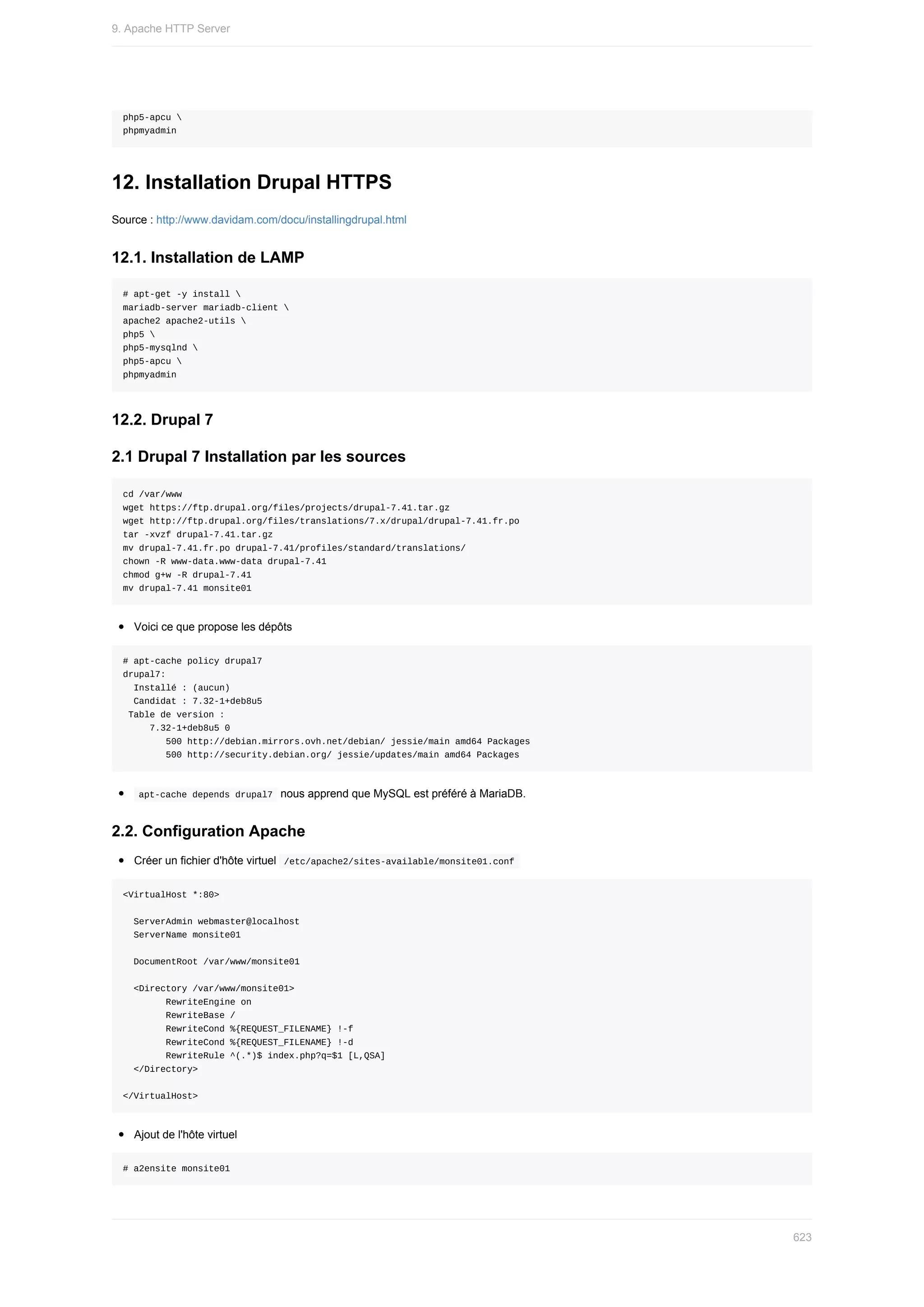 9. Apache HTTP Server

php5-apcu \
phpmyadmin

12. Installation Drupal HTTPS

Source : http://www.davidam.com/docu/installingdrupal.html

12.1. Installation de LAMP

# apt-get -y install \
mariadb-server mariadb-client \
apache2 apache2-utils \
php5 \
php5-mysqlnd \
php5-apcu \
phpmyadmin

12.2. Drupal 7

2.1 Drupal 7 Installation par les sources

cd /var/www
wget https://ftp.drupal.org/files/projects/drupal-7.41.tar.gz
wget http://ftp.drupal.org/files/translations/7.x/drupal/drupal-7.41.fr.po
tar -xvzf drupal-7.41.tar.gz
mv drupal-7.41.fr.po drupal-7.41/profiles/standard/translations/
chown -R www-data.www-data drupal-7.41
chmod g+w -R drupal-7.41
mv drupal-7.41 monsite01

• Voici ce que propose les dépôts

# apt-cache policy drupal7
drupal7:
  Installé : (aucun)
  Candidat : 7.32-1+deb8u5
 Table de version :
     7.32-1+deb8u5 0
        500 http://debian.mirrors.ovh.net/debian/ jessie/main amd64 Packages
        500 http://security.debian.org/ jessie/updates/main amd64 Packages

• apt-cache depends drupal7 nous apprend que MySQL est préféré à MariaDB.

2.2. Configuration Apache

• Créer un fichier d'hôte virtuel /etc/apache2/sites-available/monsite01.conf

<VirtualHost *:80>

  ServerAdmin webmaster@localhost
  ServerName monsite01

  DocumentRoot /var/www/monsite01

  <Directory /var/www/monsite01>
        RewriteEngine on
        RewriteBase /
        RewriteCond %{REQUEST_FILENAME} !-f
        RewriteCond %{REQUEST_FILENAME} !-d
        RewriteRule ^(.*)$ index.php?q=$1 [L,QSA]
  </Directory>

</VirtualHost>

• Ajout de l'hôte virtuel

# a2ensite monsite01

623